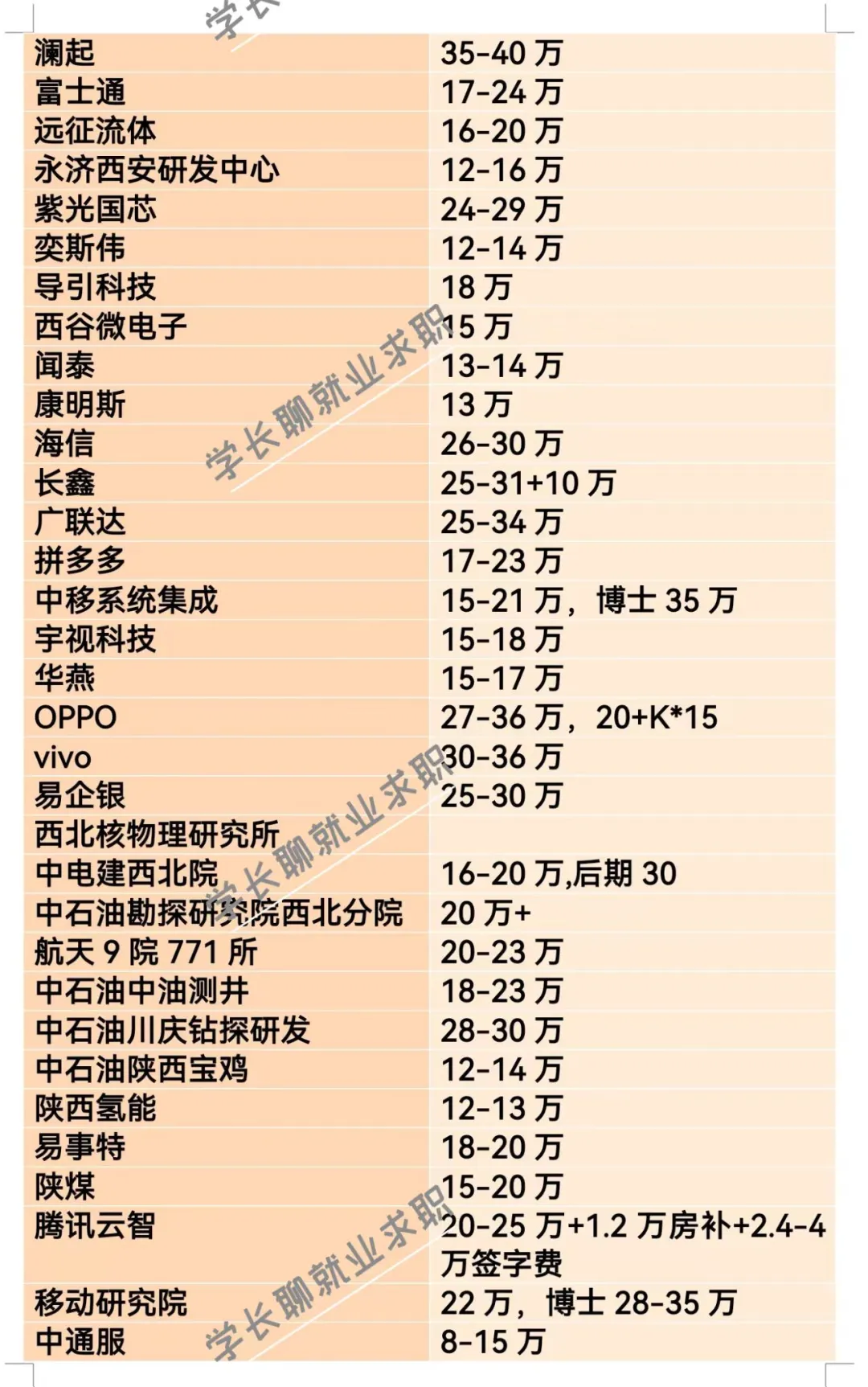 | 澜起 | 35-40万 |
|---|---|
| 富士通 | 17-24万 |
| 远征流体 | 16-20万 |
| 永济西安研发中心 | 12-16万 |
| 紫光国芯 | 24-29万 |
| 奕斯伟 | 12-14万 |
| 导引科技 | 18万 |
| 西谷微电子 | 15万 |
| 闻泰 | 13-14万 |
| 康明斯 | 13万 |
| 海信 | 26-30万 |
| 长鑫 | 25-31+10万 |
| 广联达 | 25-34万 |
| 拼多多 | 17-23万 |
| 中移系统集成 | 15-21万，博士35万 |
| 宇视科技 | 15-18万 |
| 华燕 | 15-17万 |
| OPPO | 27-36万，20+K*15 |
| vivo | 30-36万 |
| 易企银 | 25-30万 |
| 西北核物理研究所 | |
| 中电建西北院 | 16-20万,后期30 |
| 中石油勘探研究院西北分院 | 20万+ |
| 航天9院771所 | 20-23万 |
| 中石油中油测井 | 18-23万 |
| 中石油川庆钻探研发 | 28-30万 |
| 中石油陕西宝鸡 | 12-14万 |
| 陕西氢能 | 12-13万 |
| 易事特 | 18-20万 |
| 陕煤 | 15-20万 |
| 腾讯云智 | 20-25万+1.2万房补+2.4-4万签字费 |
| 移动研究院 | 22万，博士28-35万 |
| 中通服 | 8-15万 |

学长聊就业求职